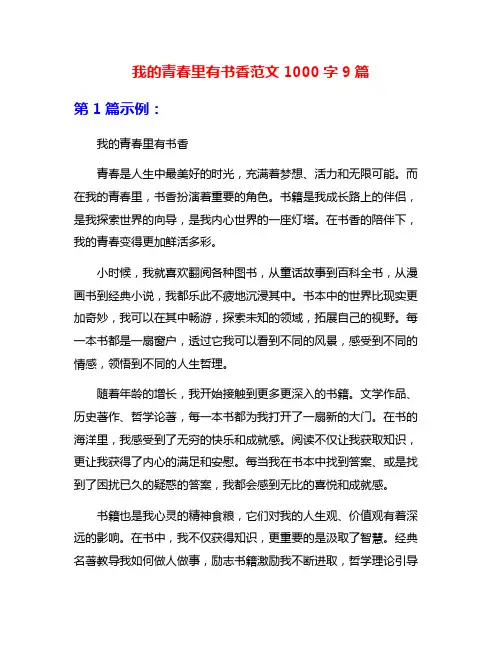 我的青春里有书香范文 1000 字 9 篇

第 1 篇示例：

我的青春里有书香

青春是人生中最美好的时光，充满着梦想、活力和无限可能。而在我的青春里，书香扮演着重要的角色。书籍是我成长路上的伴侣，是我探索世界的向导，是我内心世界的一座灯塔。在书香的陪伴下，我的青春变得更加鲜活多彩。

小时候，我就喜欢翻阅各种图书，从童话故事到百科全书，从漫画书到经典小说，我都乐此不疲地沉浸其中。书本中的世界比现实更加奇妙，我可以在其中畅游，探索未知的领域，拓展自己的视野。每一本书都是一扇窗户，透过它我可以看到不同的风景，感受到不同的情感，领悟到不同的人生哲理。

随着年龄的增长，我开始接触到更多更深入的书籍。文学作品、历史著作、哲学论著，每一本书都为我打开了一扇新的大门。在书的海洋里，我感受到了无穷的快乐和成就感。阅读不仅让我获取知识，更让我获得了内心的满足和安慰。每当我在书本中找到答案、或是找到了困扰已久的疑惑的答案，我都会感到无比的喜悦和成就感。

书籍也是我心灵的精神食粮，它们对我的人生观、价值观有着深远的影响。在书中，我不仅获得知识，更重要的是汲取了智慧。经典名著教导我如何做人做事，励志书籍激励我不断进取，哲学理论引导